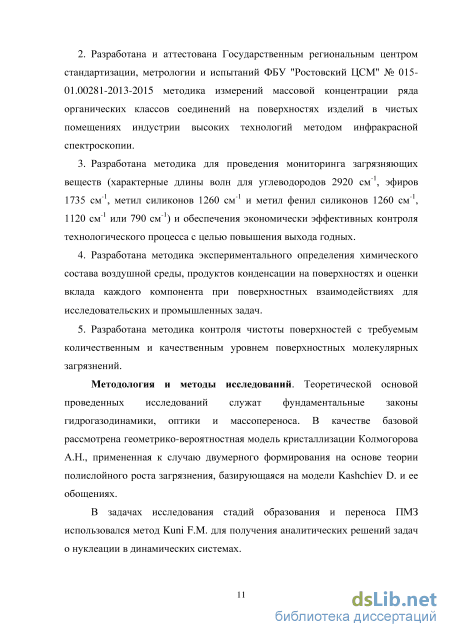 2. Разработана и аттестована Государственным региональным центром стандартизации, метрологии и испытаний ФБУ "Ростовский ЦСМ" № 015-01.00281-2013-2015 методика измерений массовой концентрации ряда органических классов соединений на поверхностях изделий в чистых помещениях индустрии высоких технологий методом инфракрасной спектроскопии.

3. Разработана методика для проведения мониторинга загрязняющих веществ (характерные длины волн для углеводородов 2920 см$^{-1}$, эфиров 1735 см$^{-1}$, метил силиконов 1260 см$^{-1}$ и метил фенил силиконов 1260 см$^{-1}$, 1120 см$^{-1}$ или 790 см$^{-1}$) и обеспечения экономически эффективных контроля технологического процесса с целью повышения выхода годных.

4. Разработана методика экспериментального определения химического состава воздушной среды, продуктов конденсации на поверхностях и оценки вклада каждого компонента при поверхностных взаимодействиях для исследовательских и промышленных задач.

5. Разработана методика контроля чистоты поверхностей с требуемым количественным и качественным уровнем поверхностных молекулярных загрязнений.

Методология и методы исследований. Теоретической основой проведенных исследований служат фундаментальные законы гидрогазодинамики, оптики и массопереноса. В качестве базовой рассмотрена геометрико-вероятностная модель кристаллизации Колмогорова А.Н., примененная к случаю двумерного формирования на основе теории полислойного роста загрязнения, базирующаяся на модели Kashchiev D. и ее обощениях.

В задачах исследования стадий образования и переноса ПМЗ использовался метод Kuni F.M. для получения аналитических решений задач о нуклеации в динамических системах.

11

dsLib.net
библиотека диссертаций